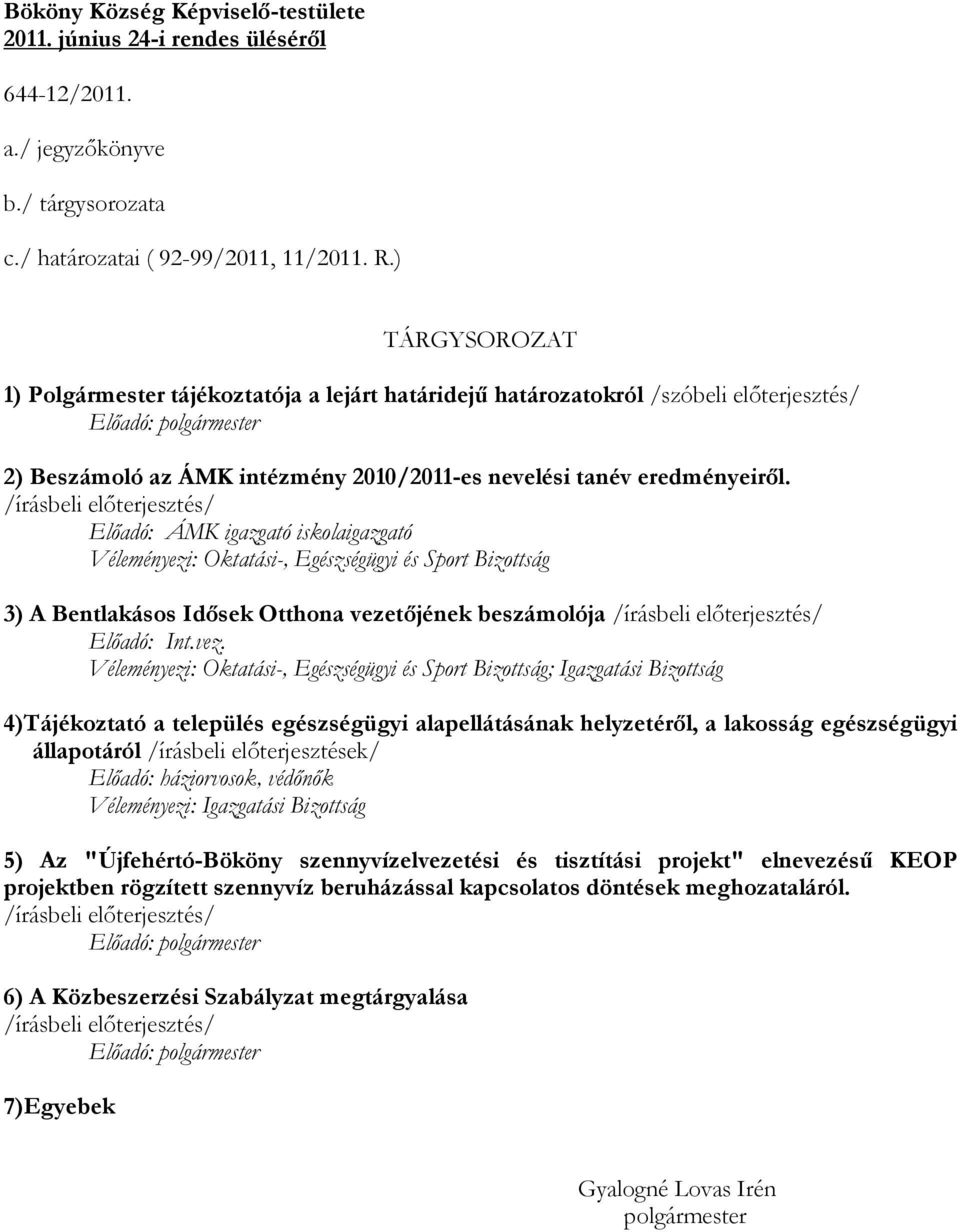 Bököny Község Képviselő-testülete
2011. június 24-i rendes üléséről

644-12/2011.

a./ jegyzőkönyve

b./ tárgysorozata

c./ határozatai ( 92-99/2011, 11/2011. R.)

TÁRGYSOROZAT

1) Polgármester tájékoztatója a lejárt határidejű határozatokról /szóbeli előterjesztés/
Előadó: polgármester

2) Beszámoló az ÁMK intézmény 2010/2011-es nevelési tanév eredményeiről. /írásbeli előterjesztés/
Előadó: ÁMK igazgató iskolaigazgató
Véleményezi: Oktatási-, Egészségügyi és Sport Bizottság

3) A Bentlakásos Idősek Otthona vezetőjének beszámolója /írásbeli előterjesztés/
Előadó: Int.vez.
Véleményezi: Oktatási-, Egészségügyi és Sport Bizottság; Igazgatási Bizottság

4)Tájékoztató a település egészségügyi alapellátásának helyzetéről, a lakosság egészségügyi állapotáról /írásbeli előterjesztések/
Előadó: háziorvosok, védőnők
Véleményezi: Igazgatási Bizottság

5) Az "Újfehértó-Bököny szennyvízelvezetési és tisztítási projekt" elnevezésű KEOP projektben rögzített szennyvíz beruházással kapcsolatos döntések meghozataláról. /írásbeli előterjesztés/
Előadó: polgármester

6) A Közbeszerzési Szabályzat megtárgyalása
/írásbeli előterjesztés/
Előadó: polgármester

7)Egyebek

Gyalogné Lovas Irén
polgármester